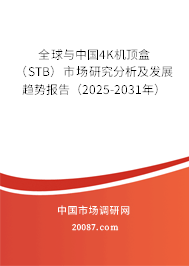 全球与中国4K机顶盒（STB）市场研究分析及发展趋势报告（2025-2031年）

中国市场调研网

20087.com